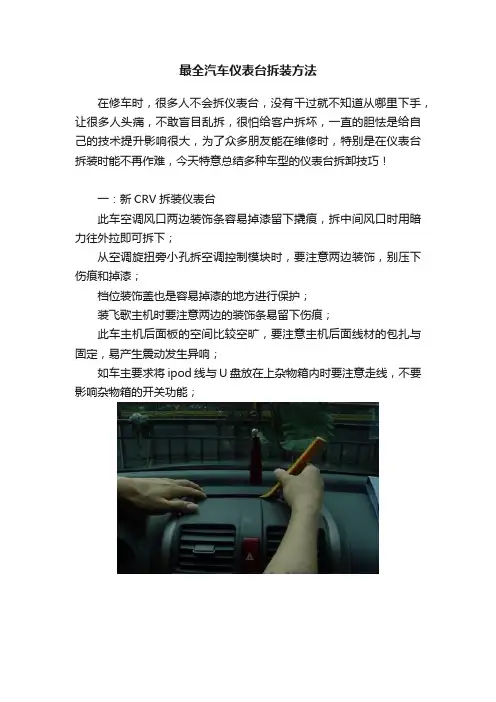 最全汽车仪表台拆装方法

在修车时，很多人不会拆仪表台，没有干过就不知道从哪里下手，让很多人头痛，不敢盲目乱拆，很怕给客户拆坏，一直的胆怯是给自己的技术提升影响很大，为了众多朋友能在维修时，特别是在仪表台拆装时能不再作难，今天特意总结多种车型的仪表台拆卸技巧！

一：新 CRV 拆装仪表台

此车空调风口两边装饰条容易掉漆留下撬痕，拆中间风口时用暗力往外拉即可拆下；

从空调旋扭旁小孔拆空调控制模块时，要注意两边装饰，别压下伤痕和掉漆；

档位装饰盖也是容易掉漆的地方进行保护；

装飞歌主机时要注意两边的装饰条易留下伤痕；

此车主机后面板的空间比较空旷，要注意主机后面线材的包扎与固定，易产生震动发生异响；

如车主要求将 ipod 线与 U 盘放在上杂物箱内时要注意走线，不要影响杂物箱的开关功能；